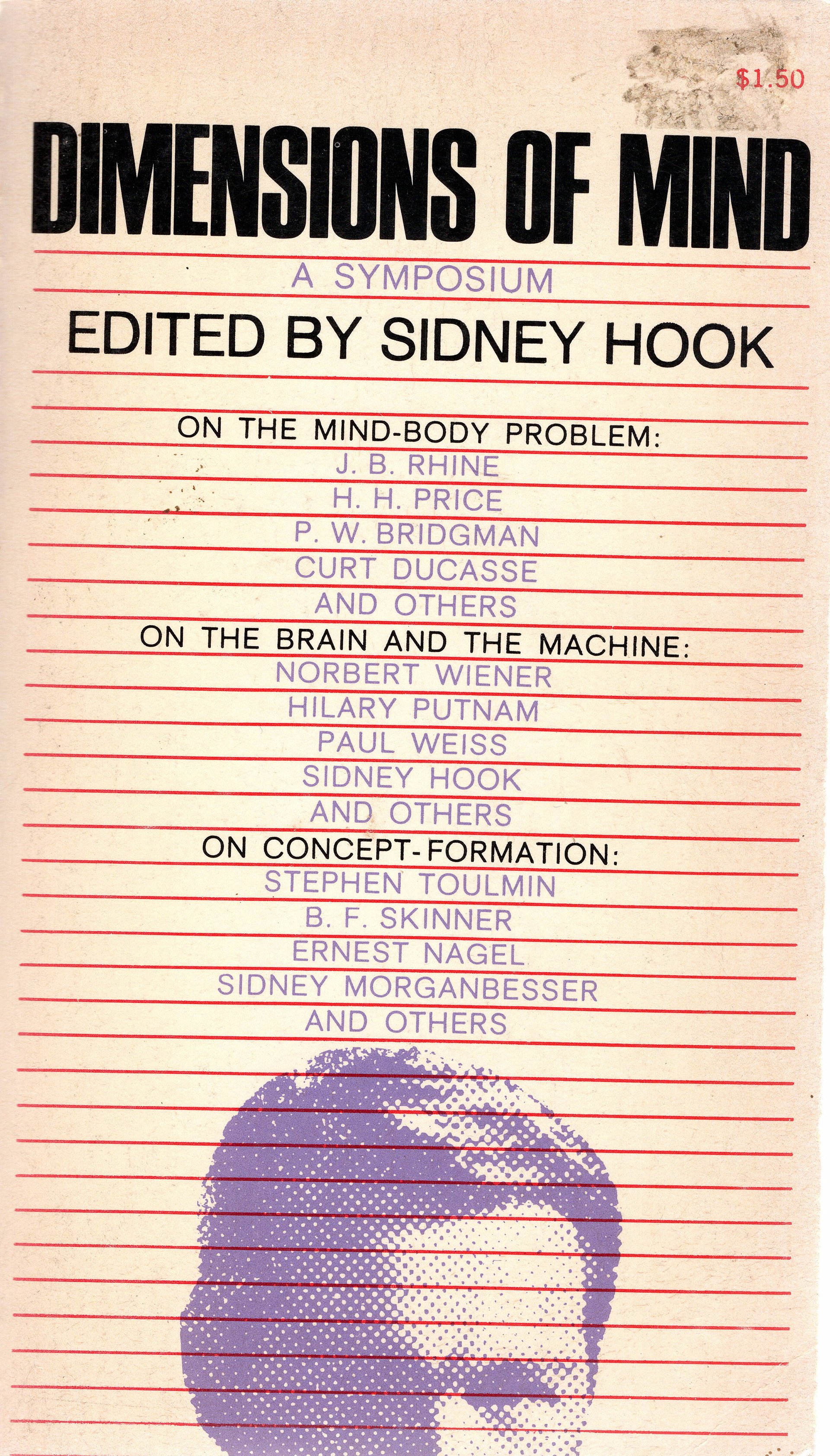 $1.50

DIMENSIONS OF MIND

A SYMPOSIUM

EDITED BY SIDNEY HOOK

ON THE MIND-BODY PROBLEM:
J. B. RHINE
H. H. PRICE
P. W. BRIDGMAN
CURT DUCASSE
AND OTHERS

ON THE BRAIN AND THE MACHINE:
NORBERT WIENER
HILARY PUTNAM
PAUL WEISS
SIDNEY HOOK
AND OTHERS

ON CONCEPT-FORMATION:
STEPHEN TOULMIN
B. F. SKINNER
ERNEST NAGEL
SIDNEY MORGANBESSER
AND OTHERS